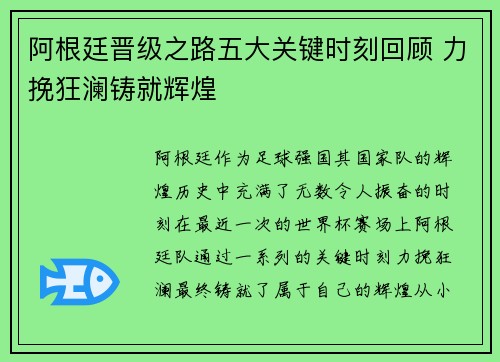 阿根廷晋级之路五大关键时刻回顾 力挽狂澜铸就辉煌

阿根廷作为足球强国其国家队的辉煌历史中充满了无数令人振奋的时刻在最近一次的世界杯赛场上阿根廷队通过一系列的关键时刻力挽狂澜最终铸就了属于自己的辉煌从小